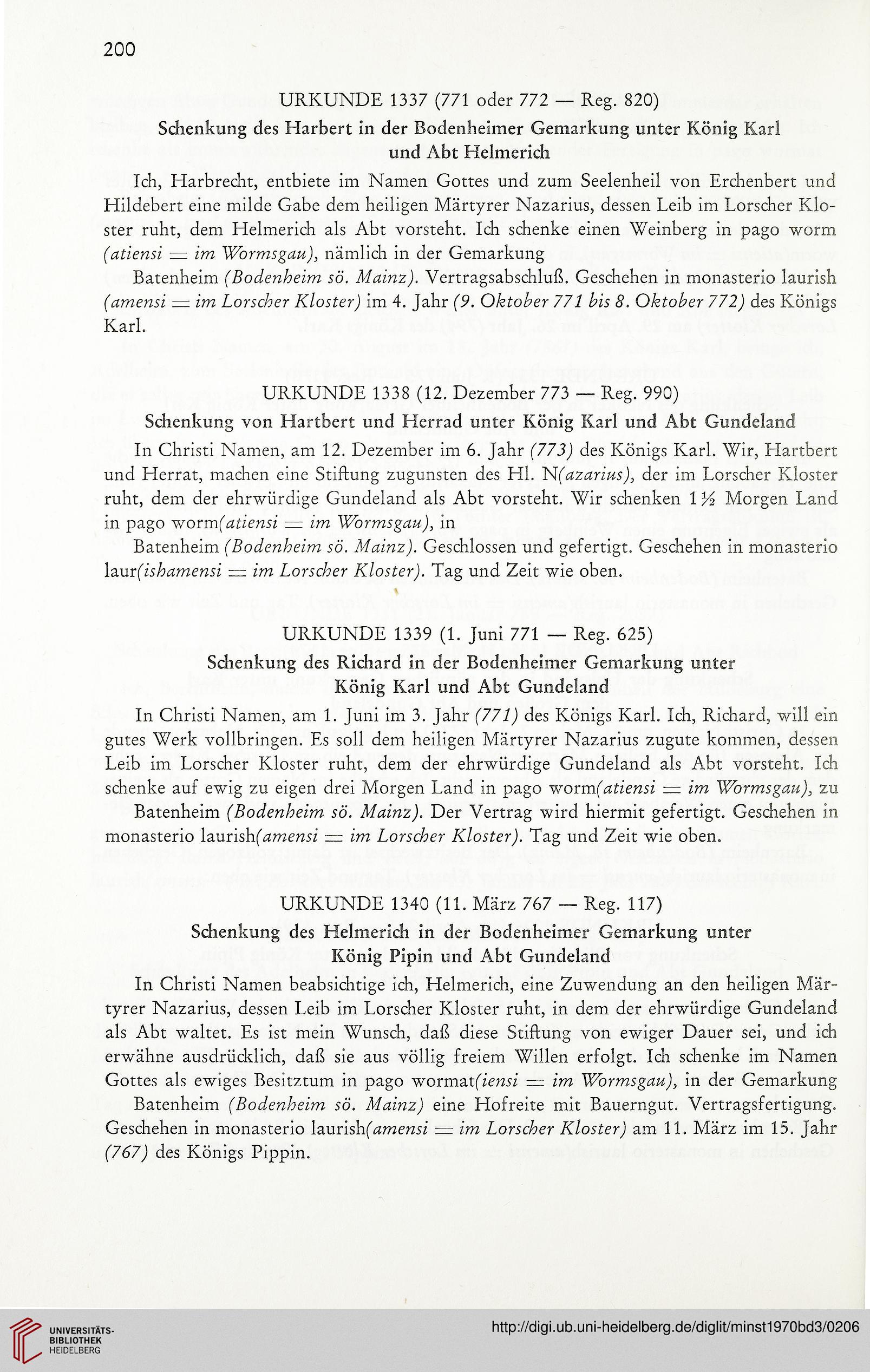 200

URKUNDE 1337 (771 oder 772 — Reg. 820)

Schenkung des Harbert in der Bodenheimer Gemarkung unter König Karl und Abt Helmerich

Ich, Harbrecht, entbiete im Namen Gottes und zum Seelenheil von Erchenbert und Hildebert eine milde Gabe dem heiligen Märtyrer Nazarius, dessen Leib im Lorscher Kloster ruht, dem Helmerich als Abt vorsteht. Ich schenke einen Weinberg in pago worm (atiensi = im Wormsgau), nämlich in der Gemarkung

Batenheim (Bodenheim sö. Mainz). Vertragsabschluß. Geschehen in monasterio laurish (amensi = im Lorscher Kloster) im 4. Jahr (9. Oktober 771 bis 8. Oktober 772) des Königs Karl.

URKUNDE 1338 (12. Dezember 773 — Reg. 990)

Schenkung von Hartbert und Herrad unter König Karl und Abt Gundeland

In Christi Namen, am 12. Dezember im 6. Jahr (773) des Königs Karl. Wir, Hartbert und Herrat, machen eine Stiftung zugunsten des Hl. N(azarius), der im Lorscher Kloster ruht, dem der ehrwürdige Gundeland als Abt vorsteht. Wir schenken 1½ Morgen Land in pago worm(atiensi = im Wormsgau), in

Batenheim (Bodenheim sö. Mainz). Geschlossen und gefertigt. Geschehen in monasterio laur(ishamensi = im Lorscher Kloster). Tag und Zeit wie oben.

URKUNDE 1339 (1. Juni 771 — Reg. 625)

Schenkung des Richard in der Bodenheimer Gemarkung unter König Karl und Abt Gundeland

In Christi Namen, am 1. Juni im 3. Jahr (771) des Königs Karl. Ich, Richard, will ein gutes Werk vollbringen. Es soll dem heiligen Märtyrer Nazarius zugute kommen, dessen Leib im Lorscher Kloster ruht, dem der ehrwürdige Gundeland als Abt vorsteht. Ich schenke auf ewig zu eigen drei Morgen Land in pago worm(atiensi = im Wormsgau), zu

Batenheim (Bodenheim sö. Mainz). Der Vertrag wird hiermit gefertigt. Geschehen in monasterio laurish(amensi = im Lorscher Kloster). Tag und Zeit wie oben.

URKUNDE 1340 (11. März 767 — Reg. 117)

Schenkung des Helmerich in der Bodenheimer Gemarkung unter König Pipin und Abt Gundeland

In Christi Namen beabsichtige ich, Helmerich, eine Zuwendung an den heiligen Märtyrer Nazarius, dessen Leib im Lorscher Kloster ruht, in dem der ehrwürdige Gundeland als Abt waltet. Es ist mein Wunsch, daß diese Stiftung von ewiger Dauer sei, und ich erwähne ausdrücklich, daß sie aus völlig freiem Willen erfolgt. Ich schenke im Namen Gottes als ewiges Besitztum in pago wormat(iensi = im Wormsgau), in der Gemarkung

Batenheim (Bodenheim sö. Mainz) eine Hofreite mit Bauerngut. Vertragsfertigung. Geschehen in monasterio laurish(amensi = im Lorscher Kloster) am 11. März im 15. Jahr (767) des Königs Pippin.

UNIVERSITÄTS-BIBLIOTHEK HEIDELBERG

http://digi.ub.uni-heidelberg.de/diglit/minst1970bd3/0206